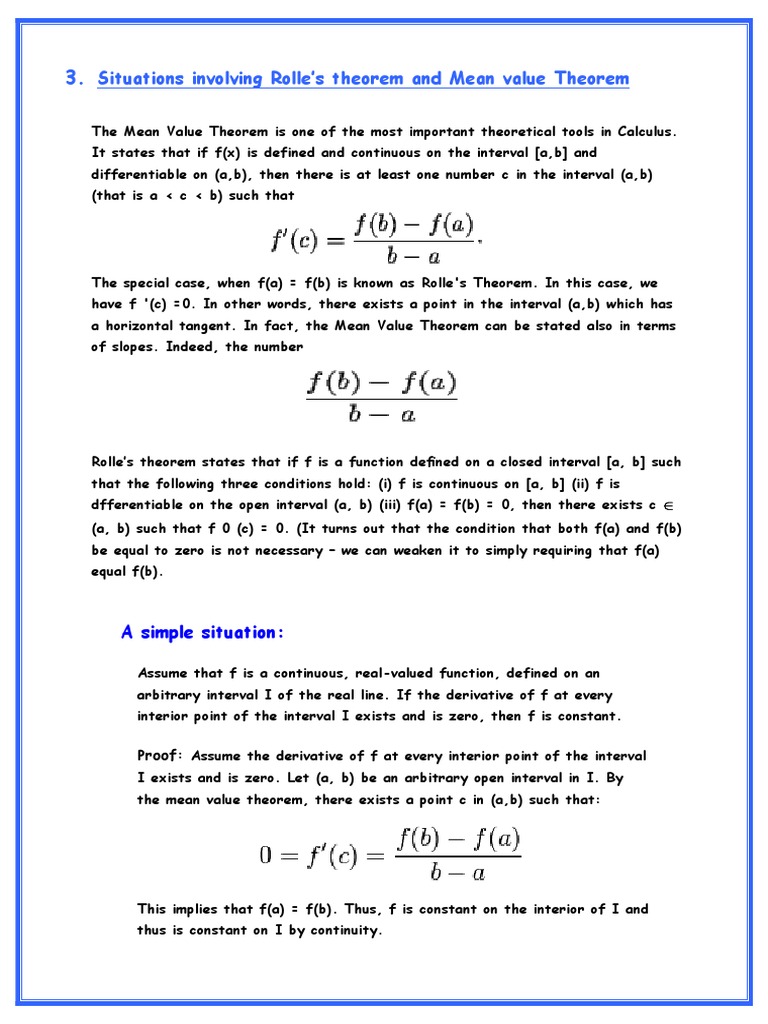 3. Situations involving Rolle's theorem and Mean value Theorem

The Mean Value Theorem is one of the most important theoretical tools in Calculus. It states that if f(x) is defined and continuous on the interval [a,b] and differentiable on (a,b), then there is at least one number c in the interval (a,b) (that is a < c < b) such that

$f'(c) = \frac{f(b) - f(a)}{b - a}.$

The special case, when f(a) = f(b) is known as Rolle's Theorem. In this case, we have f '(c) =0. In other words, there exists a point in the interval (a,b) which has a horizontal tangent. In fact, the Mean Value Theorem can be stated also in terms of slopes. Indeed, the number

$\frac{f(b) - f(a)}{b - a}$

Rolle's theorem states that if f is a function defined on a closed interval [a, b] such that the following three conditions hold: (i) f is continuous on [a, b] (ii) f is dfferentiable on the open interval (a, b) (iii) f(a) = f(b) = 0, then there exists c $\in$ (a, b) such that f 0 (c) = 0. (It turns out that the condition that both f(a) and f(b) be equal to zero is not necessary – we can weaken it to simply requiring that f(a) equal f(b).

A simple situation:

Assume that f is a continuous, real-valued function, defined on an arbitrary interval I of the real line. If the derivative of f at every interior point of the interval I exists and is zero, then f is constant.

Proof: Assume the derivative of f at every interior point of the interval I exists and is zero. Let (a, b) be an arbitrary open interval in I. By the mean value theorem, there exists a point c in (a,b) such that:

$0 = f'(c) = \frac{f(b) - f(a)}{b - a}$

This implies that f(a) = f(b). Thus, f is constant on the interior of I and thus is constant on I by continuity.